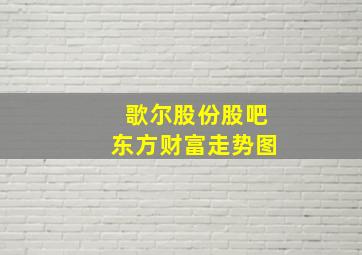 歌尔股份股吧
东方财富走势图